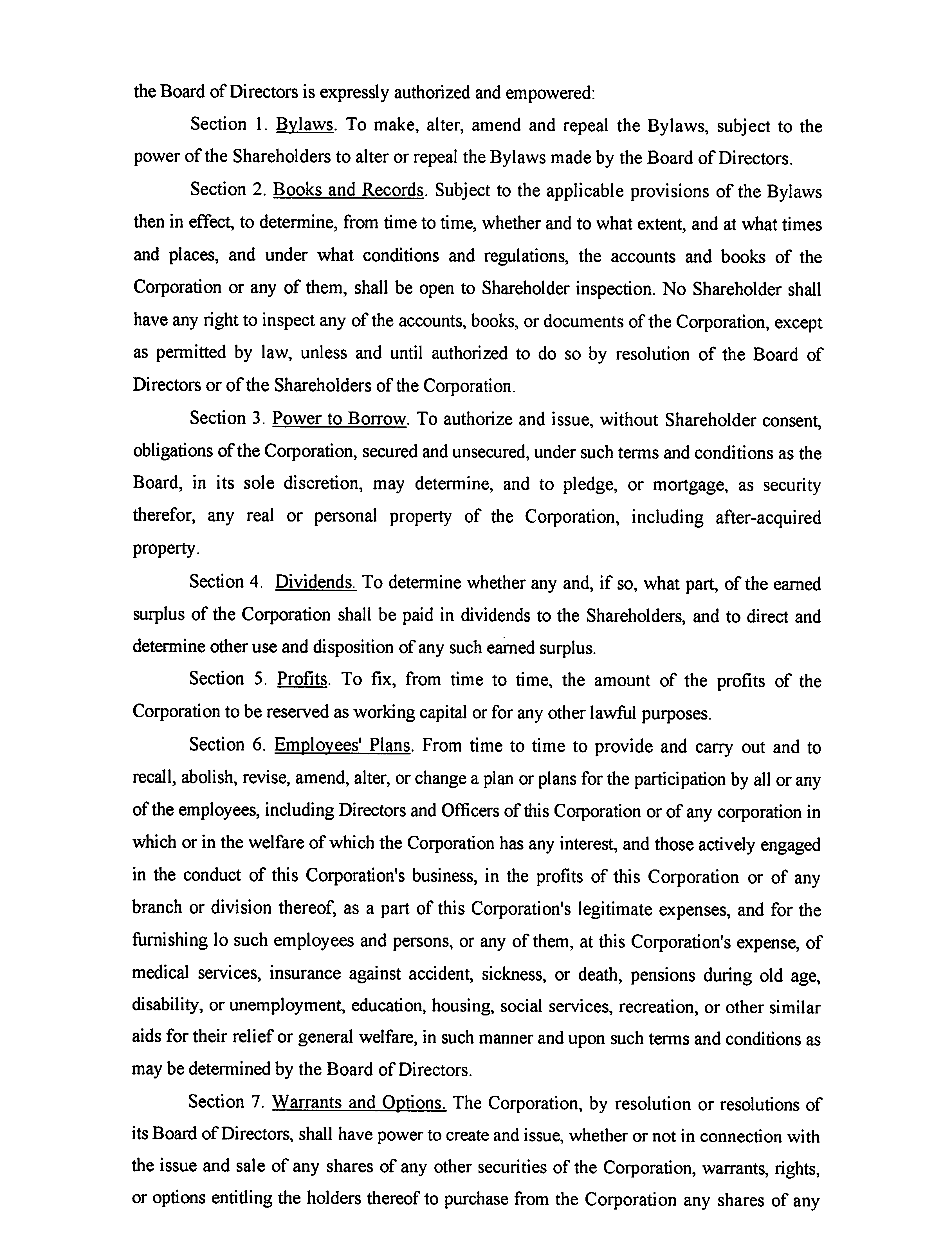 the Board of Directors is expressly authorized and empowered:

Section 1. Bylaws. To make, alter, amend and repeal the Bylaws, subject to the power of the Shareholders to alter or repeal the Bylaws made by the Board of Directors.

Section 2. Books and Records. Subject to the applicable provisions of the Bylaws then in effect, to determine, from time to time, whether and to what extent, and at what times and places, and under what conditions and regulations, the accounts and books of the Corporation or any of them, shall be open to Shareholder inspection. No Shareholder shall have any right to inspect any of the accounts, books, or documents of the Corporation, except as permitted by law, unless and until authorized to do so by resolution of the Board of Directors or of the Shareholders of the Corporation.

Section 3. Power to Borrow. To authorize and issue, without Shareholder consent, obligations of the Corporation, secured and unsecured, under such terms and conditions as the Board, in its sole discretion, may determine, and to pledge, or mortgage, as security therefor, any real or personal property of the Corporation, including after-acquired property.

Section 4. Dividends. To determine whether any and, if so, what part, of the earned surplus of the Corporation shall be paid in dividends to the Shareholders, and to direct and determine other use and disposition of any such earned surplus.

Section 5. Profits. To fix, from time to time, the amount of the profits of the Corporation to be reserved as working capital or for any other lawful purposes.

Section 6. Employees' Plans. From time to time to provide and carry out and to recall, abolish, revise, amend, alter, or change a plan or plans for the participation by all or any of the employees, including Directors and Officers of this Corporation or of any corporation in which or in the welfare of which the Corporation has any interest, and those actively engaged in the conduct of this Corporation's business, in the profits of this Corporation or of any branch or division thereof, as a part of this Corporation's legitimate expenses, and for the furnishing lo such employees and persons, or any of them, at this Corporation's expense, of medical services, insurance against accident, sickness, or death, pensions during old age, disability, or unemployment, education, housing, social services, recreation, or other similar aids for their relief or general welfare, in such manner and upon such terms and conditions as may be determined by the Board of Directors.

Section 7. Warrants and Options. The Corporation, by resolution or resolutions of its Board of Directors, shall have power to create and issue, whether or not in connection with the issue and sale of any shares of any other securities of the Corporation, warrants, rights, or options entitling the holders thereof to purchase from the Corporation any shares of any